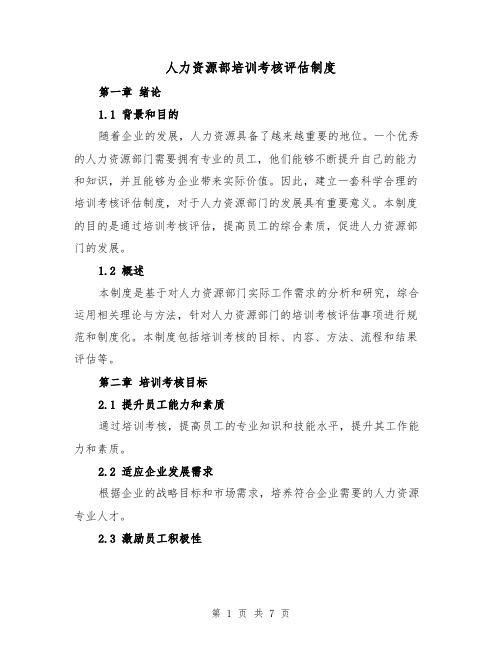 人力资源部培训考核评估制度

第一章 绪论

1.1 背景和目的

随着企业的发展，人力资源具备了越来越重要的地位。一个优秀的人力资源部门需要拥有专业的员工，他们能够不断提升自己的能力和知识，并且能够为企业带来实际价值。因此，建立一套科学合理的培训考核评估制度，对于人力资源部门的发展具有重要意义。本制度的目的是通过培训考核评估，提高员工的综合素质，促进人力资源部门的发展。

1.2 概述

本制度是基于对人力资源部门实际工作需求的分析和研究，综合运用相关理论与方法，针对人力资源部门的培训考核评估事项进行规范和制度化。本制度包括培训考核的目标、内容、方法、流程和结果评估等。

第二章 培训考核目标

2.1 提升员工能力和素质

通过培训考核，提高员工的专业知识和技能水平，提升其工作能力和素质。

2.2 适应企业发展需求

根据企业的战略目标和市场需求，培养符合企业需要的人力资源专业人才。

2.3 激励员工积极性

第 1 页 共 7 页